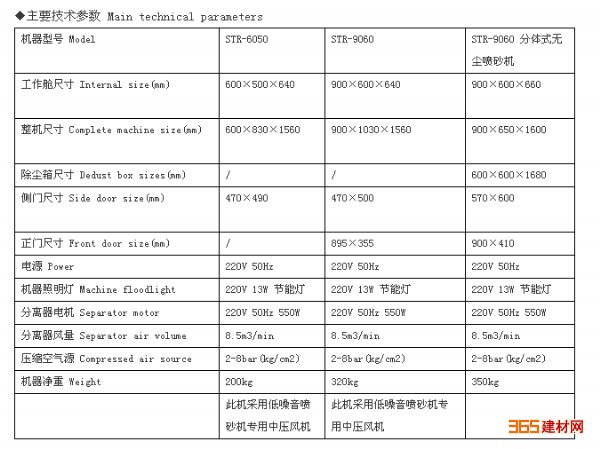 ◆主要技术参数 Main technical parameters

| 机器型号 Model | STR-6050 | STR-9060 | STR-9060 分体式无尘喷砂机 |
|---|---|---|---|
| 工作舱尺寸 Internal size(mm) | 600×500×640 | 900×600×640 | 900×600×660 |
| 整机尺寸 Complete machine size(mm) | 600×830×1560 | 900×1030×1560 | 900×650×1600 |
| 除尘箱尺寸 Dedust box sizes(mm) | / | / | 600×600×1680 |
| 侧门尺寸 Side door size(mm) | 470×490 | 470×500 | 570×600 |
| 正门尺寸 Front door size(mm) | / | 895×355 | 900×410 |
| 电源 Power | 220V 50Hz | 220V 50Hz | 220V 50Hz |
| 机器照明灯 Machine floodlight | 220V 13W 节能灯 | 220V 13W 节能灯 | 220V 13W 节能灯 |
| 分离器电机 Separator motor | 220V 50Hz 550W | 220V 50Hz 550W | 220V 50Hz 550W |
| 分离器风量 Separator air volume | 8.5m3/min | 8.5m3/min | 8.5m3/min |
| 压缩空气源 Compressed air source | 2-8bar(kg/cm2) | 2-8bar(kg/cm2) | 2-8bar(kg/cm2) |
| 机器净重 Weight | 200kg | 320kg | 350kg |
| | 此机采用低噪音喷砂机专用中压风机 | 此机采用低噪音喷砂机专用中压风机 | |

365建材网